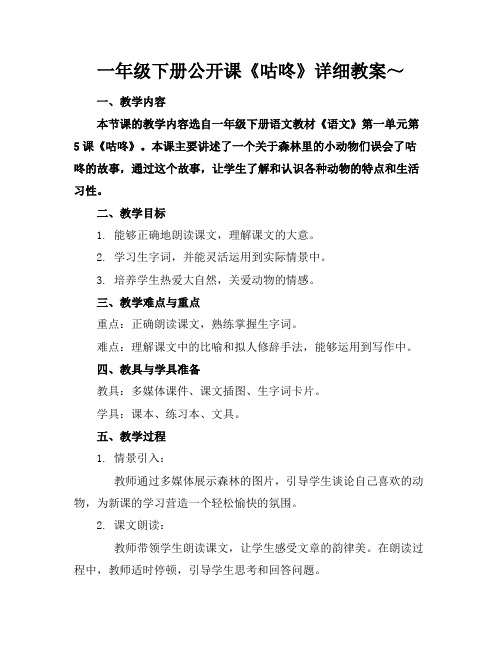 一年级下册公开课《咕咚》详细教案～

一、教学内容

本节课的教学内容选自一年级下册语文教材《语文》第一单元第5课《咕咚》。本课主要讲述了一个关于森林里的小动物们误会了咕咚的故事，通过这个故事，让学生了解和认识各种动物的特点和生活习性。

二、教学目标

1. 能够正确地朗读课文，理解课文的大意。

2. 学习生字词，并能灵活运用到实际情景中。

3. 培养学生热爱大自然，关爱动物的情感。

三、教学难点与重点

重点：正确朗读课文，熟练掌握生字词。

难点：理解课文中的比喻和拟人修辞手法，能够运用到写作中。

四、教具与学具准备

教具：多媒体课件、课文插图、生字词卡片。

学具：课本、练习本、文具。

五、教学过程

1. 情景引入：

教师通过多媒体展示森林的图片，引导学生谈论自己喜欢的动物，为新课的学习营造一个轻松愉快的氛围。

2. 课文朗读：

教师带领学生朗读课文，让学生感受文章的韵律美。在朗读过程中，教师适时停顿，引导学生思考和回答问题。